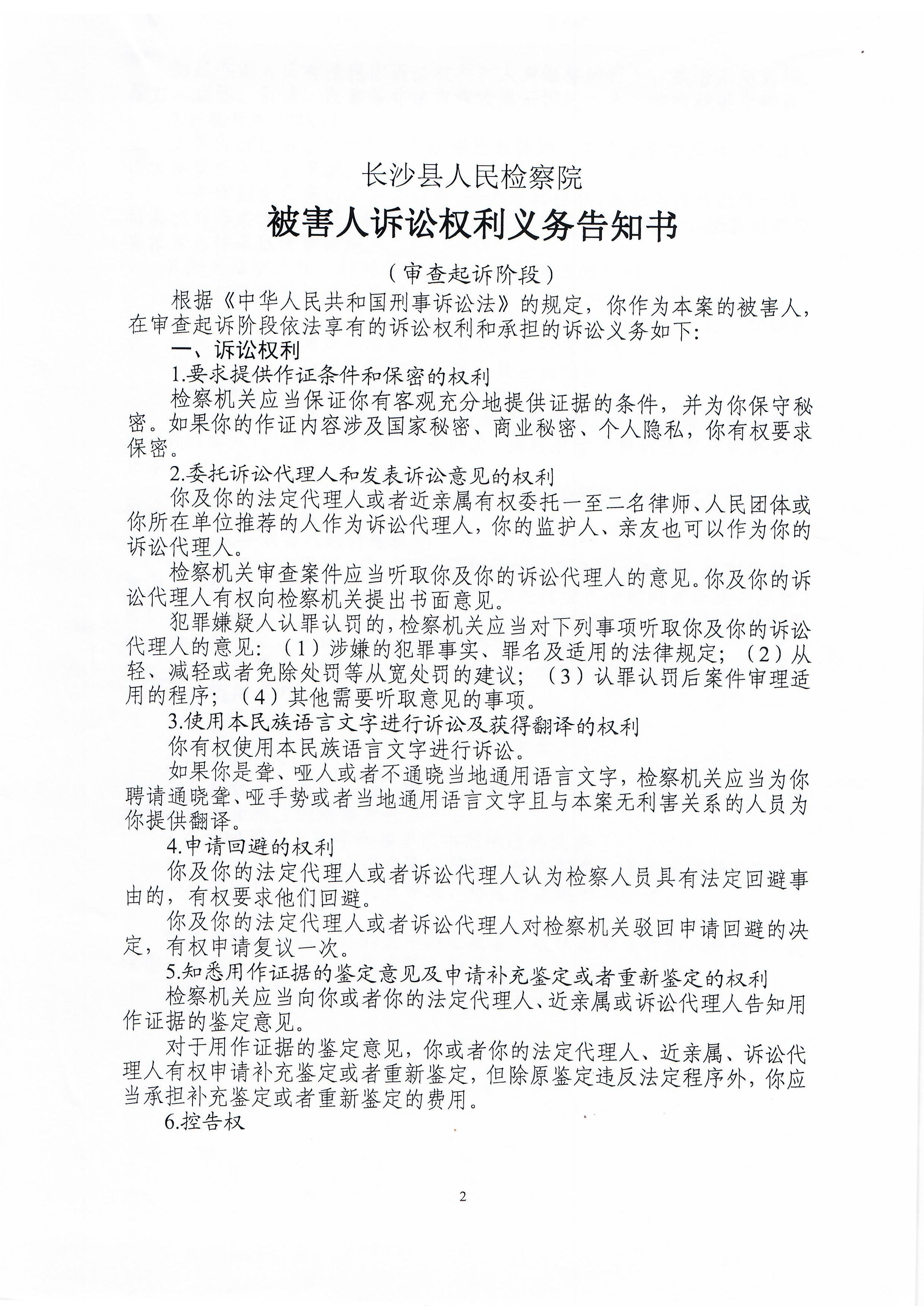 长沙县人民检察院

被害人诉讼权利义务告知书

（审查起诉阶段）

根据《中华人民共和国刑事诉讼法》的规定，你作为本案的被害人，在审查起诉阶段依法享有的诉讼权利和承担的诉讼义务如下：

一、诉讼权利

1.要求提供作证条件和保密的权利

检察机关应当保证你有客观充分地提供证据的条件，并为你保守秘密。如果你的作证内容涉及国家秘密、商业秘密、个人隐私，你有权要求保密。

2.委托诉讼代理人和发表诉讼意见的权利

你及你的法定代理人或者近亲属有权委托一至二名律师、人民团体或你所在单位推荐的人作为诉讼代理人，你的监护人、亲友也可以作为你的诉讼代理人。

检察机关审查案件应当听取你及你的诉讼代理人的意见。你及你的诉讼代理人有权向检察机关提出书面意见。

犯罪嫌疑人认罪认罚的，检察机关应当对下列事项听取你及你的诉讼代理人的意见：（1）涉嫌的犯罪事实、罪名及适用的法律规定；（2）从轻、减轻或者免除处罚等从宽处罚的建议；（3）认罪认罚后案件审理适用的程序；（4）其他需要听取意见的事项。

3.使用本民族语言文字进行诉讼及获得翻译的权利

你有权使用本民族语言文字进行诉讼。

如果你是聋、哑人或者不通晓当地通用语言文字，检察机关应当为你聘请通晓聋、哑手势或者当地通用语言文字且与本案无利害关系的人员为你提供翻译。

4.申请回避的权利

你及你的法定代理人或者诉讼代理人认为检察人员具有法定回避事由的，有权要求他们回避。

你及你的法定代理人或者诉讼代理人对检察机关驳回申请回避的决定，有权申请复议一次。

5.知悉用作证据的鉴定意见及申请补充鉴定或者重新鉴定的权利

检察机关应当向你或者你的法定代理人、近亲属或诉讼代理人告知用作证据的鉴定意见。

对于用作证据的鉴定意见，你或者你的法定代理人、近亲属、诉讼代理人有权申请补充鉴定或者重新鉴定，但除原鉴定违反法定程序外，你应当承担补充鉴定或者重新鉴定的费用。

6.控告权

2